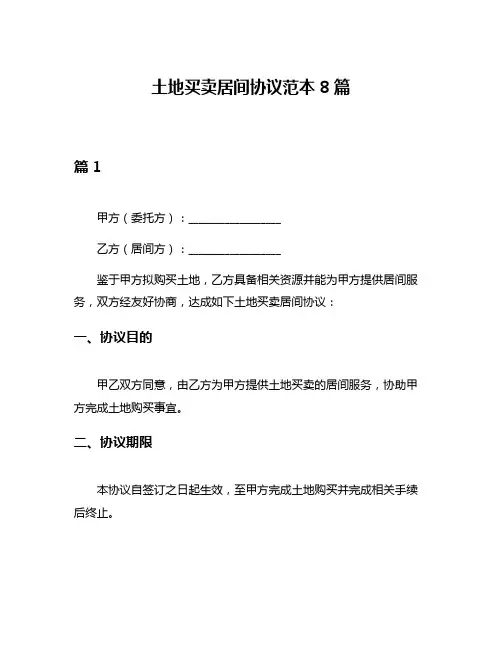 土地买卖居间协议范本 8 篇

篇 1

甲方（委托方）：________________

乙方（居间方）：________________

鉴于甲方拟购买土地，乙方具备相关资源并能为甲方提供居间服务，双方经友好协商，达成如下土地买卖居间协议：

一、协议目的

甲乙双方同意，由乙方为甲方提供土地买卖的居间服务，协助甲方完成土地购买事宜。

二、协议期限

本协议自签订之日起生效，至甲方完成土地购买并完成相关手续后终止。